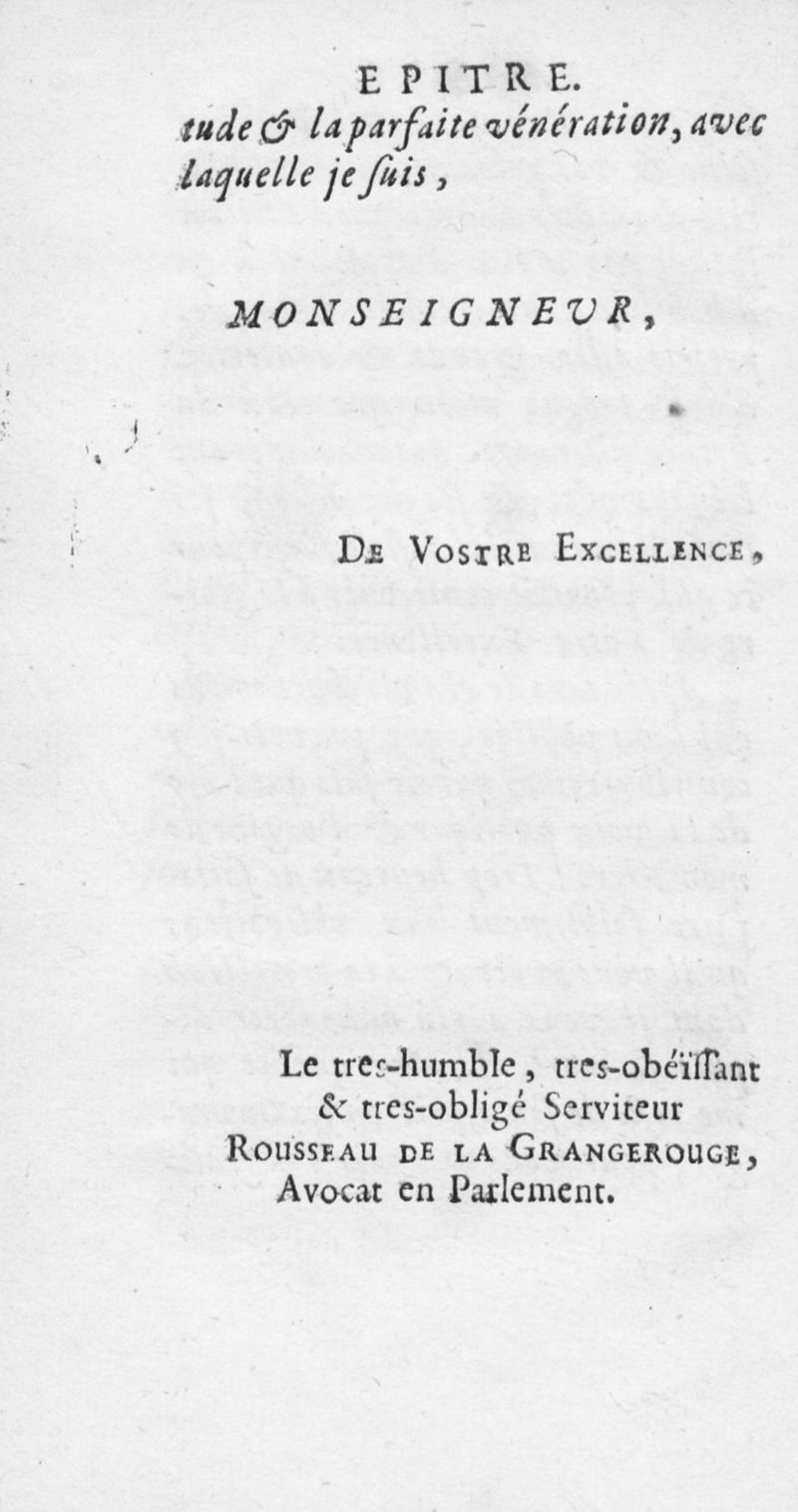 EPITRE.
tude & la parfaite vénération, avec laquelle je ſuis,

MONSEIGNEVR,

De Vostre Excellence,

Le tres-humble, tres-obéïſſant & tres-obligé Serviteur
Rousseau de la Grangerouge,
Avocat en Parlement.